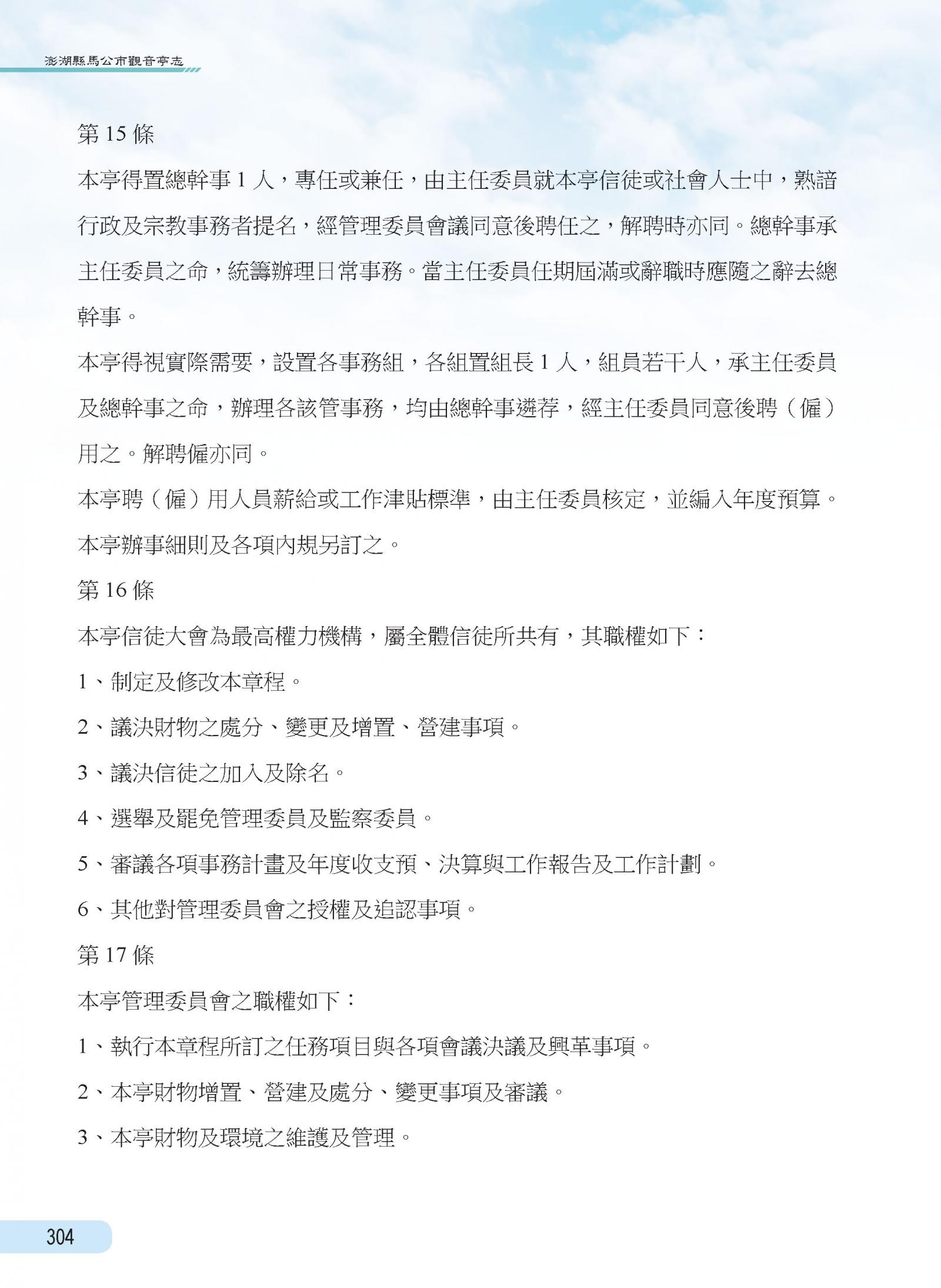 澎湖縣馬公市觀音亭志

第 15 條

本亭得置總幹事 1 人，專任或兼任，由主任委員就本亭信徒或社會人士中，熟諳行政及宗教事務者提名，經管理委員會議同意後聘任之，解聘時亦同。總幹事承主任委員之命，統籌辦理日常事務。當主任委員任期屆滿或辭職時應隨之辭去總幹事。

本亭得視實際需要，設置各事務組，各組置組長 1 人，組員若干人，承主任委員及總幹事之命，辦理各該管事務，均由總幹事遴荐，經主任委員同意後聘（僱）用之。解聘僱亦同。

本亭聘（僱）用人員薪給或工作津貼標準，由主任委員核定，並編入年度預算。

本亭辦事細則及各項內規另訂之。

第 16 條

本亭信徒大會為最高權力機構，屬全體信徒所共有，其職權如下：

1、制定及修改本章程。

2、議決財物之處分、變更及增置、營建事項。

3、議決信徒之加入及除名。

4、選舉及罷免管理委員及監察委員。

5、審議各項事務計畫及年度收支預、決算與工作報告及工作計劃。

6、其他對管理委員會之授權及追認事項。

第 17 條

本亭管理委員會之職權如下：

1、執行本章程所訂之任務項目與各項會議決議及興革事項。

2、本亭財物增置、營建及處分、變更事項及審議。

3、本亭財物及環境之維護及管理。

304